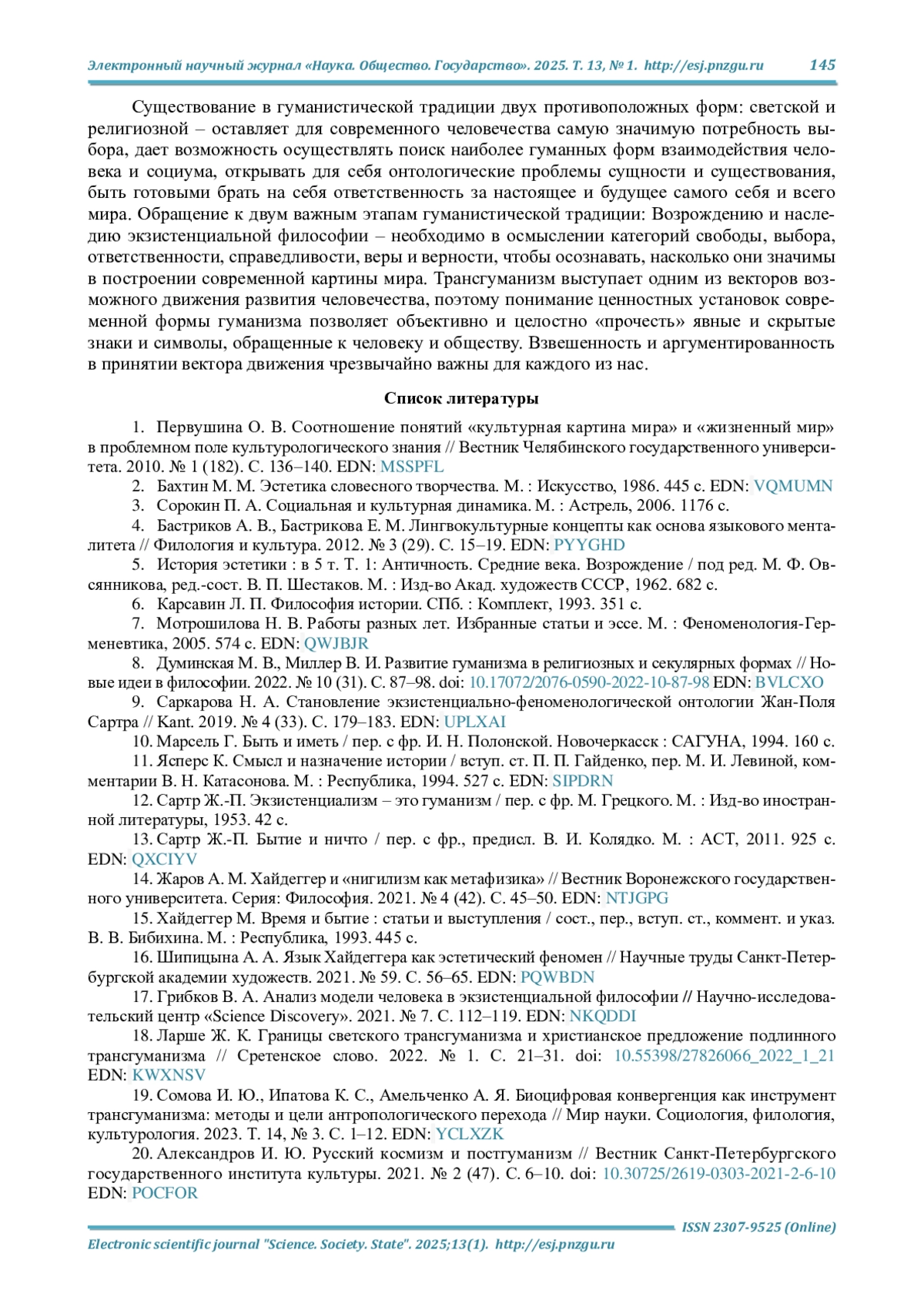 Электронный научный журнал «Наука. Общество. Государство». 2025. Т. 13, № 1. http://esj.pnzgu.ru 145

Существование в гуманистической традиции двух противоположных форм: светской и религиозной – оставляет для современного человечества самую значимую потребность выбора, дает возможность осуществлять поиск наиболее гуманных форм взаимодействия человека и социума, открывать для себя онтологические проблемы сущности и существования, быть готовыми брать на себя ответственность за настоящее и будущее самого себя и всего мира. Обращение к двум важным этапам гуманистической традиции: Возрождению и наследию экзистенциальной философии – необходимо в осмыслении категорий свободы, выбора, ответственности, справедливости, веры и верности, чтобы осознавать, насколько они значимы в построении современной картины мира. Трансгуманизм выступает одним из векторов возможного движения развития человечества, поэтому понимание ценностных установок современной формы гуманизма позволяет объективно и целостно «прочесть» явные и скрытые знаки и символы, обращенные к человеку и обществу. Взвешенность и аргументированность в принятии вектора движения чрезвычайно важны для каждого из нас.

Список литературы

1. Первушина О. В. Соотношение понятий «культурная картина мира» и «жизненный мир» в проблемном поле культурологического знания // Вестник Челябинского государственного университета. 2010. № 1 (182). С. 136–140. EDN: MSSPFL
2. Бахтин М. М. Эстетика словесного творчества. М. : Искусство, 1986. 445 с. EDN: VQMUMN
3. Сорокин П. А. Социальная и культурная динамика. М. : Астрель, 2006. 1176 с.
4. Бастриков А. В., Бастрикова Е. М. Лингвокультурные концепты как основа языкового менталитета // Филология и культура. 2012. № 3 (29). С. 15–19. EDN: PYYGHD
5. История эстетики : в 5 т. Т. 1: Античность. Средние века. Возрождение / под ред. М. Ф. Овсянникова, ред.-сост. В. П. Шестаков. М. : Изд-во Акад. художеств СССР, 1962. 682 с.
6. Карсавин Л. П. Философия истории. СПб. : Комплект, 1993. 351 с.
7. Мотрошилова Н. В. Работы разных лет. Избранные статьи и эссе. М. : Феноменология-Герменевтика, 2005. 574 с. EDN: QWJBJR
8. Думинская М. В., Миллер В. И. Развитие гуманизма в религиозных и секулярных формах // Новые идеи в философии. 2022. № 10 (31). С. 87–98. doi: 10.17072/2076-0590-2022-10-87-98 EDN: BVLCXO
9. Саркарова Н. А. Становление экзистенциально-феноменологической онтологии Жан-Поля Сартра // Kant. 2019. № 4 (33). С. 179–183. EDN: UPLXAI
10. Марсель Г. Быть и иметь / пер. с фр. И. Н. Полонской. Новочеркасск : САГУНА, 1994. 160 с.
11. Ясперс К. Смысл и назначение истории / вступ. ст. П. П. Гайденко, пер. М. И. Левиной, комментарии В. Н. Катасонова. М. : Республика, 1994. 527 с. EDN: SIPDRN
12. Сартр Ж.-П. Экзистенциализм – это гуманизм / пер. с фр. М. Грецкого. М. : Изд-во иностранной литературы, 1953. 42 с.
13. Сартр Ж.-П. Бытие и ничто / пер. с фр., предисл. В. И. Колядко. М. : АСТ, 2011. 925 с. EDN: QXCIYV
14. Жаров А. М. Хайдеггер и «нигилизм как метафизика» // Вестник Воронежского государственного университета. Серия: Философия. 2021. № 4 (42). С. 45–50. EDN: NTJGPG
15. Хайдеггер М. Время и бытие : статьи и выступления / сост., пер., вступ. ст., коммент. и указ. В. В. Бибихина. М. : Республика, 1993. 445 с.
16. Шипицына А. А. Язык Хайдеггера как эстетический феномен // Научные труды Санкт-Петербургской академии художеств. 2021. № 59. С. 56–65. EDN: PQWBDN
17. Грибков В. А. Анализ модели человека в экзистенциальной философии // Научно-исследовательский центр «Science Discovery». 2021. № 7. С. 112–119. EDN: NKQDDI
18. Ларше Ж. К. Границы светского трансгуманизма и христианское предложение подлинного трансгуманизма // Сретенское слово. 2022. № 1. С. 21–31. doi: 10.55398/27826066_2022_1_21 EDN: KWXNSV
19. Сомова И. Ю., Ипатова К. С., Амельченко А. Я. Биоцифровая конвергенция как инструмент трансгуманизма: методы и цели антропологического перехода // Мир науки. Социология, филология, культурология. 2023. Т. 14, № 3. С. 1–12. EDN: YCLXZK
20. Александров И. Ю. Русский космизм и постгуманизм // Вестник Санкт-Петербургского государственного института культуры. 2021. № 2 (47). С. 6–10. doi: 10.30725/2619-0303-2021-2-6-10 EDN: POCFOR

ISSN 2307-9525 (Online)
Electronic scientific journal "Science. Society. State". 2025;13(1). http://esj.pnzgu.ru